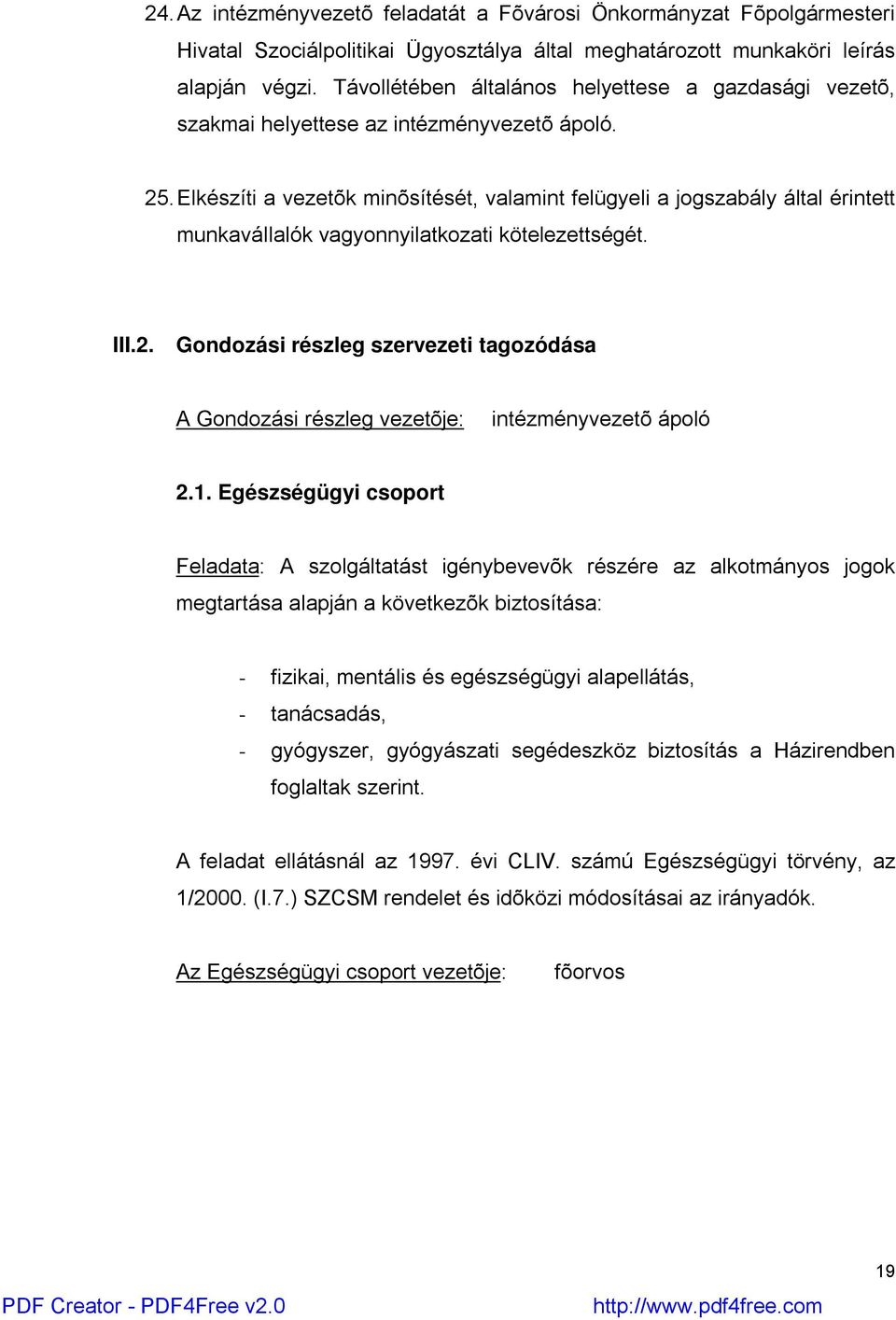 24. Az intézményvezetõ feladatát a Fõvárosi Önkormányzat Fõpolgármesteri Hivatal Szociálpolitikai Ügyosztálya által meghatározott munkaköri leírás alapján végzi. Távollétében általános helyettese a gazdasági vezetõ, szakmai helyettese az intézményvezetõ ápoló.

25. Elkészíti a vezetõk minõsítését, valamint felügyeli a jogszabály által érintett munkavállalók vagyonnyilatkozati kötelezettségét.

III.2. Gondozási részleg szervezeti tagozódása

A Gondozási részleg vezetõje: intézményvezetõ ápoló

2.1. Egészségügyi csoport

Feladata: A szolgáltatást igénybevevõk részére az alkotmányos jogok megtartása alapján a következõk biztosítása:

- fizikai, mentális és egészségügyi alapellátás,
- tanácsadás,
- gyógyszer, gyógyászati segédeszköz biztosítás a Házirendben foglaltak szerint.

A feladat ellátásnál az 1997. évi CLIV. számú Egészségügyi törvény, az 1/2000. (I.7.) SZCSM rendelet és idõközi módosításai az irányadók.

Az Egészségügyi csoport vezetõje: fõorvos

19

PDF Creator - PDF4Free v2.0 http://www.pdf4free.com